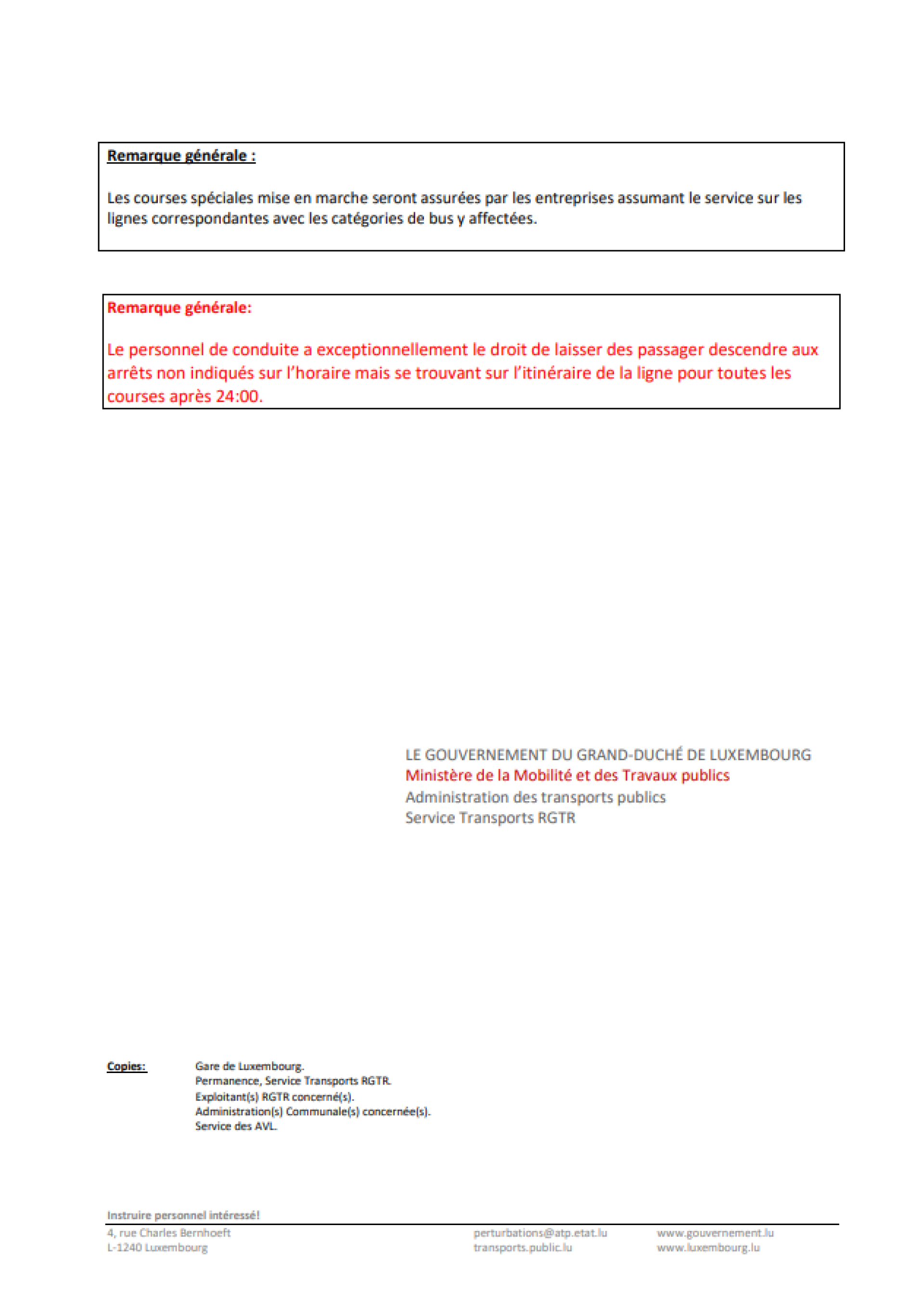 Remarque générale :

Les courses spéciales mise en marche seront assurées par les entreprises assumant le service sur les lignes correspondantes avec les catégories de bus y affectées.

Remarque générale:

Le personnel de conduite a exceptionnellement le droit de laisser des passager descendre aux arrêts non indiqués sur l'horaire mais se trouvant sur l'itinéraire de la ligne pour toutes les courses après 24:00.

LE GOUVERNEMENT DU GRAND-DUCHÉ DE LUXEMBOURG
Ministère de la Mobilité et des Travaux publics
Administration des transports publics
Service Transports RGTR

Copies: Gare de Luxembourg.
Permanence, Service Transports RGTR.
Exploitant(s) RGTR concerné(s).
Administration(s) Communale(s) concernée(s).
Service des AVL.

Instruire personnel intéressé!

4, rue Charles Bernhoeft
L-1240 Luxembourg

perturbations@atp.etat.lu
transports.public.lu

www.gouvernement.lu
www.luxembourg.lu